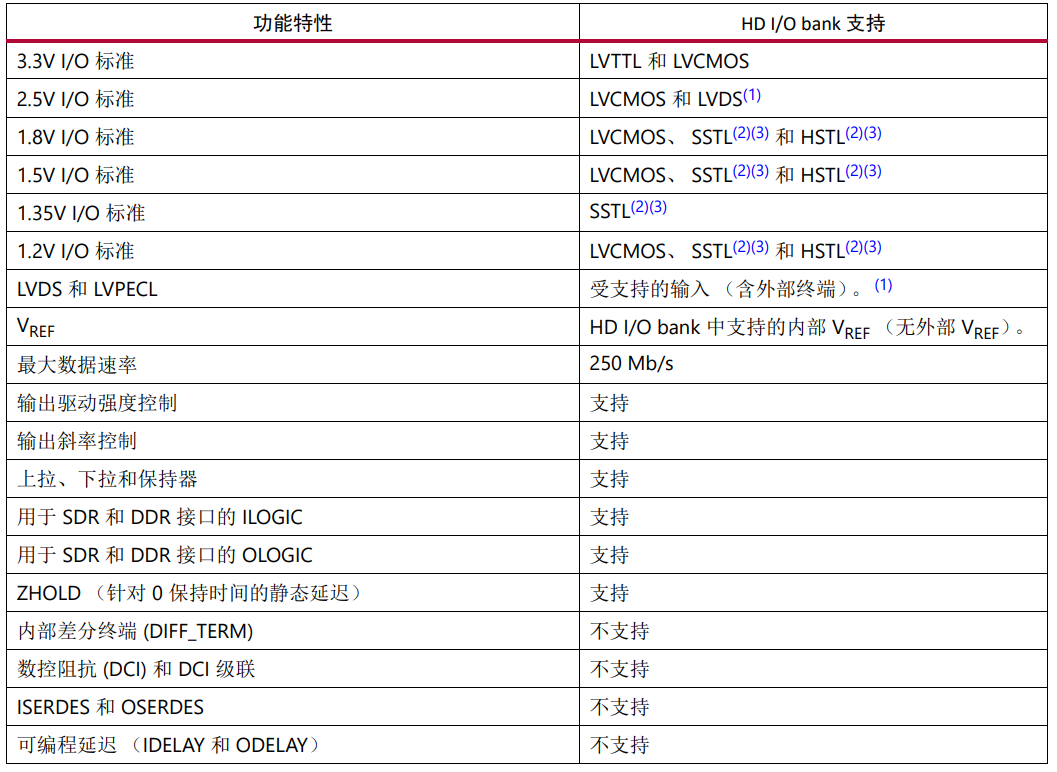 | 功能特性 | HD I/O bank 支持 |
|---|---|
| 3.3V I/O 标准 | LVTTL 和 LVCMOS |
| 2.5V I/O 标准 | LVCMOS 和 LVDS$^{(1)}$ |
| 1.8V I/O 标准 | LVCMOS、 SSTL$^{(2)(3)}$ 和 HSTL$^{(2)(3)}$ |
| 1.5V I/O 标准 | LVCMOS、 SSTL$^{(2)(3)}$ 和 HSTL$^{(2)(3)}$ |
| 1.35V I/O 标准 | SSTL$^{(2)(3)}$ |
| 1.2V I/O 标准 | LVCMOS、 SSTL$^{(2)(3)}$ 和 HSTL$^{(2)(3)}$ |
| LVDS 和 LVPECL | 受支持的输入 （含外部终端）。$^{(1)}$ |
| $V_{REF}$ | HD I/O bank 中支持的内部 $V_{REF}$ （无外部 $V_{REF}$）。 |
| 最大数据速率 | 250 Mb/s |
| 输出驱动强度控制 | 支持 |
| 输出斜率控制 | 支持 |
| 上拉、下拉和保持器 | 支持 |
| 用于 SDR 和 DDR 接口的 ILOGIC | 支持 |
| 用于 SDR 和 DDR 接口的 OLOGIC | 支持 |
| ZHOLD （针对 0 保持时间的静态延迟） | 支持 |
| 内部差分终端 (DIFF_TERM) | 不支持 |
| 数控阻抗 (DCI) 和 DCI 级联 | 不支持 |
| ISERDES 和 OSERDES | 不支持 |
| 可编程延迟 （IDELAY 和 ODELAY） | 不支持 |